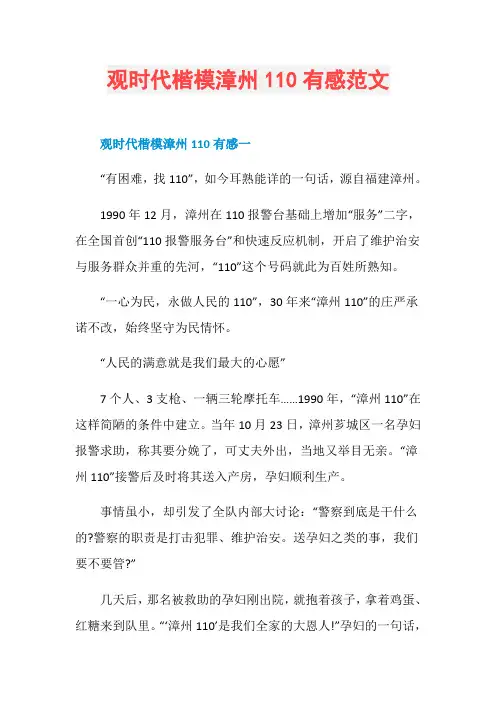 观时代楷模漳州 110 有感范文

观时代楷模漳州 110 有感一

“有困难，找 110”，如今耳熟能详的一句话，源自福建漳州。

1990 年 12 月，漳州在 110 报警台基础上增加“服务”二字，在全国首创“110 报警服务台”和快速反应机制，开启了维护治安与服务群众并重的先河，“110”这个号码就此为百姓所熟知。

“一心为民，永做人民的 110”，30 年来“漳州 110”的庄严承诺不改，始终坚守为民情怀。

“人民的满意就是我们最大的心愿”

7 个人、3 支枪、一辆三轮摩托车……1990 年，“漳州 110”在这样简陋的条件中建立。当年 10 月 23 日，漳州芗城区一名孕妇报警求助，称其要分娩了，可丈夫外出，当地又举目无亲。“漳州 110”接警后及时将其送入产房，孕妇顺利生产。

事情虽小，却引发了全队内部大讨论：“警察到底是干什么的?警察的职责是打击犯罪、维护治安。送孕妇之类的事，我们要不要管?”

几天后，那名被救助的孕妇刚出院，就抱着孩子，拿着鸡蛋、红糖来到队里。“‘漳州 110’是我们全家的大恩人!”孕妇的一句话，